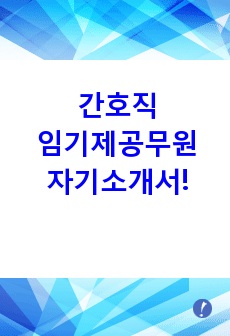 간호직
임기제공무원
자기소개서!